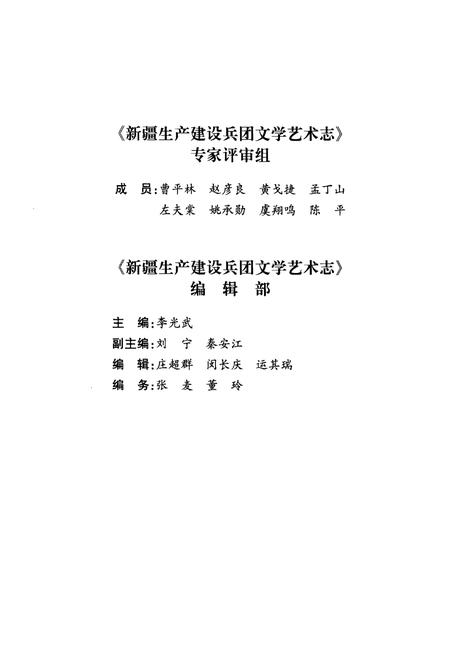 《新疆生产建设兵团文学艺术志》
专家评审组

成　员：曹平林　赵彦良　黄戈捷　孟丁山
左夫棠　姚承勋　虞翔鸣　陈　平

《新疆生产建设兵团文学艺术志》
编　辑　部

主　编：李光武
副主编：刘　宁　秦安江
编　辑：庄超群　闵长庆　运其瑞
编　务：张　麦　董　玲